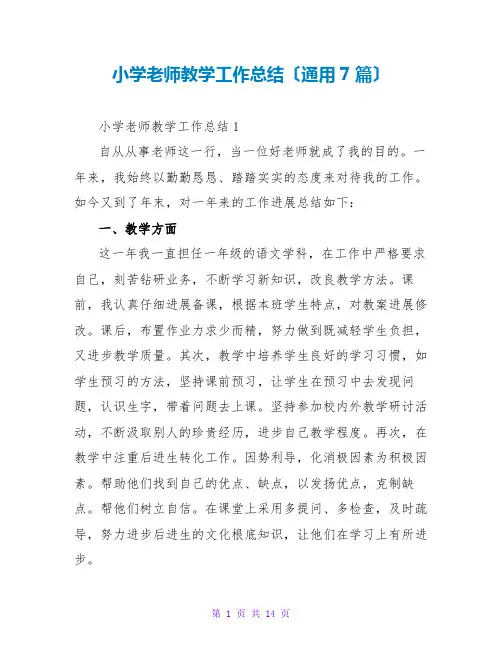 小学老师教学工作总结〔通用7篇〕

小学老师教学工作总结1

自从从事老师这一行，当一位好老师就成了我的目的。一年来，我始终以勤勤恳恳、踏踏实实的态度来对待我的工作。如今又到了年末，对一年来的工作进展总结如下：

一、教学方面

这一年我一直担任一年级的语文学科，在工作中严格要求自己，刻苦钻研业务，不断学习新知识，改良教学方法。课前，我认真仔细进展备课，根据本班学生特点，对教案进展修改。课后，布置作业力求少而精，努力做到既减轻学生负担，又进步教学质量。其次，教学中培养学生良好的学习习惯，如学生预习的方法，坚持课前预习，让学生在预习中去发现问题，认识生字，带着问题去上课。坚持参加校内外教学研讨活动，不断汲取别人的珍贵经历，进步自己教学程度。再次，在教学中注重后进生转化工作。因势利导，化消极因素为积极因素。帮助他们找到自己的优点、缺点，以发扬优点，克制缺点。帮他们树立自信。在课堂上采用多提问、多检查，及时疏导，努力进步后进生的文化根底知识，让他们在学习上有所进步。

第 1 页 共 14 页